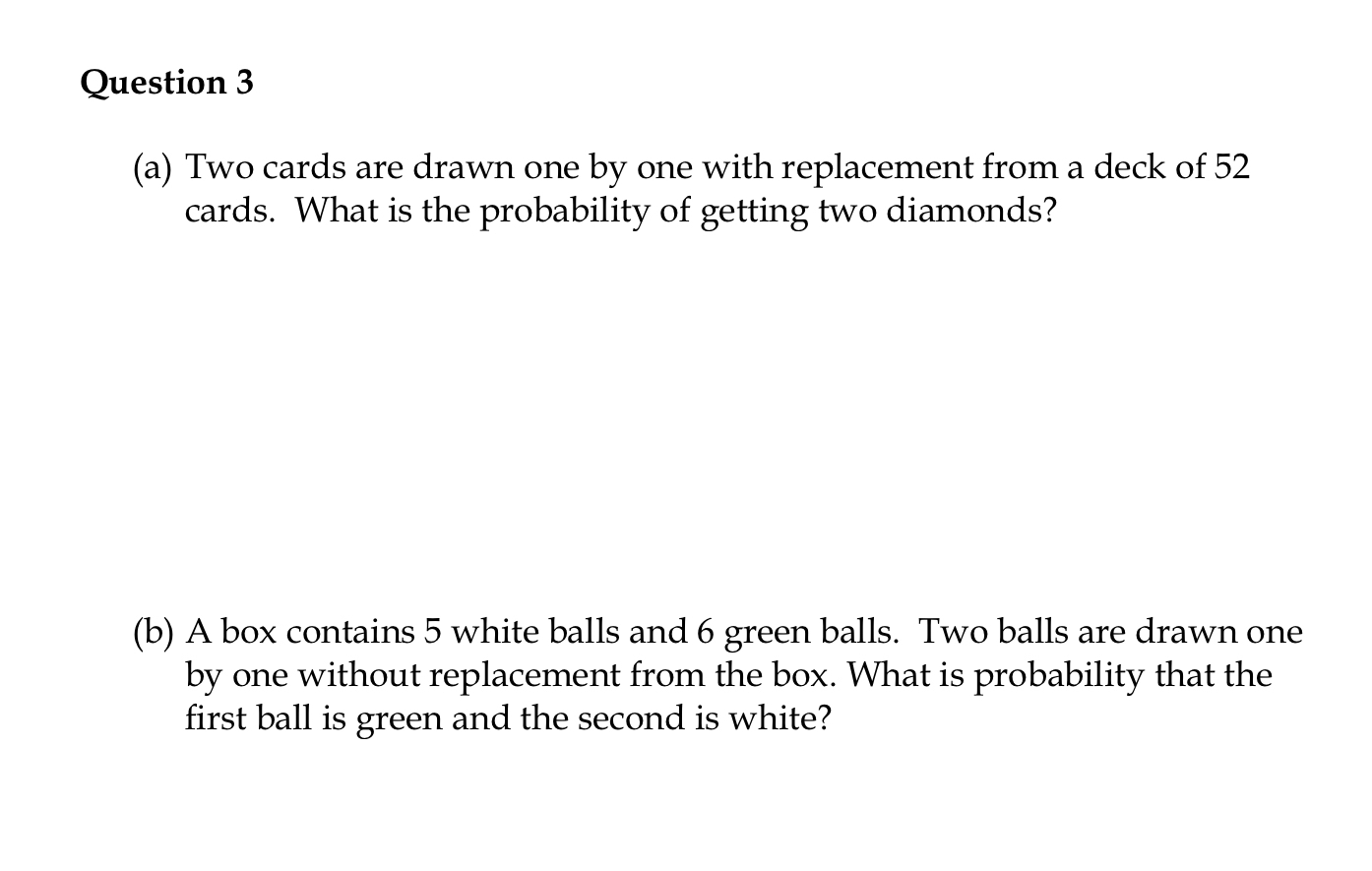 Question 3

(a) Two cards are drawn one by one with replacement from a deck of 52 cards. What is the probability of getting two diamonds?

(b) A box contains 5 white balls and 6 green balls. Two balls are drawn one by one without replacement from the box. What is probability that the first ball is green and the second is white?